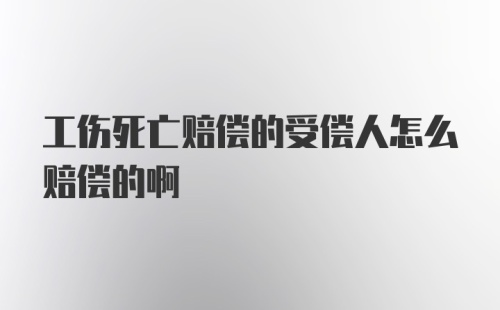 工伤死亡赔偿的受偿人怎么赔偿的啊